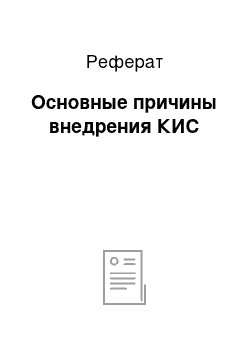 Реферат

Основные причины внедрения КИС